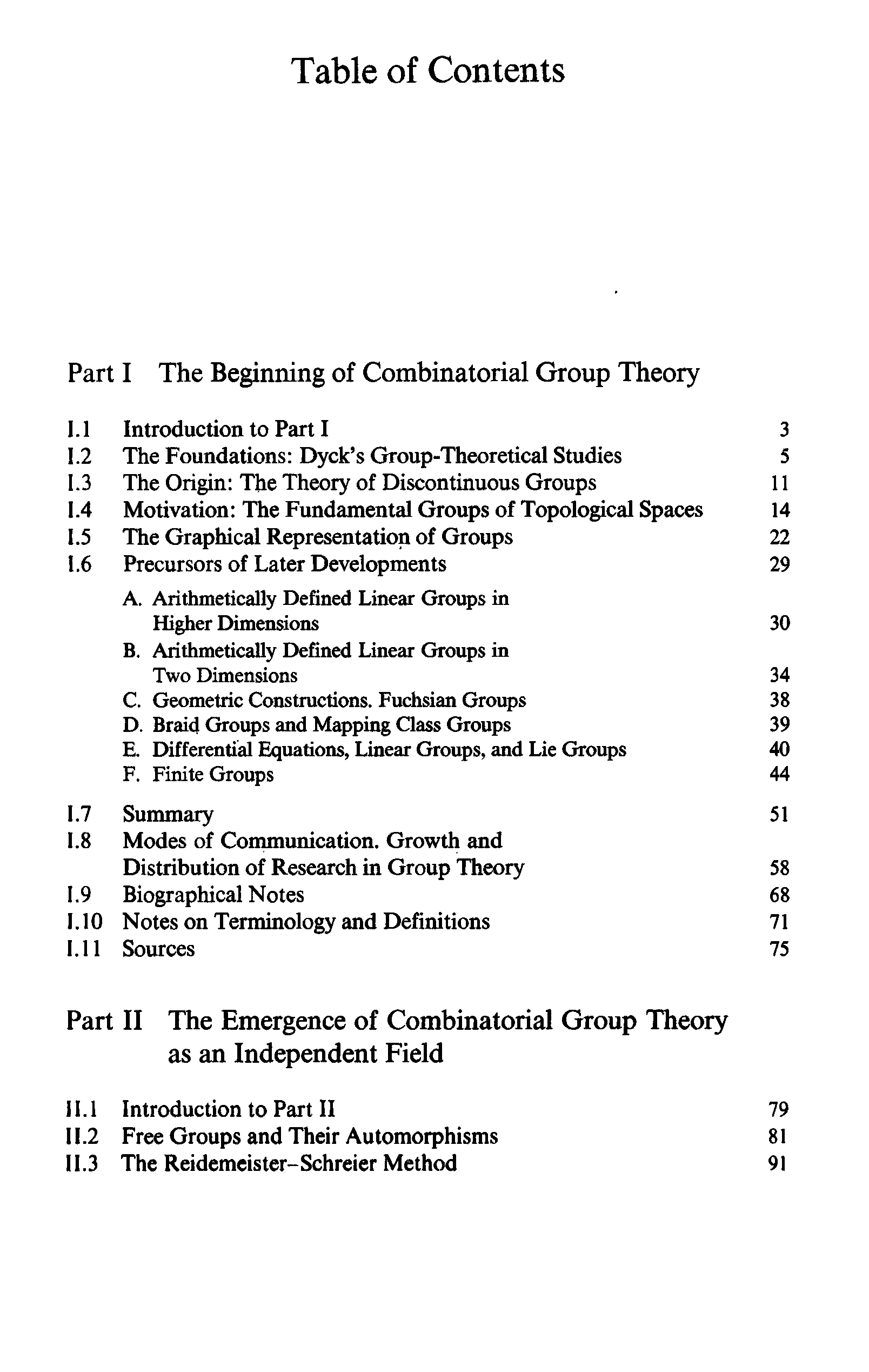 Table of Contents

Part I The Beginning of Combinatorial Group Theory

I.1 Introduction to Part I 3
I.2 The Foundations: Dyck's Group-Theoretical Studies 5
I.3 The Origin: The Theory of Discontinuous Groups 11
I.4 Motivation: The Fundamental Groups of Topological Spaces 14
I.5 The Graphical Representation of Groups 22
I.6 Precursors of Later Developments 29

A. Arithmetically Defined Linear Groups in Higher Dimensions 30
B. Arithmetically Defined Linear Groups in Two Dimensions 34
C. Geometric Constructions. Fuchsian Groups 38
D. Braid Groups and Mapping Class Groups 39
E. Differential Equations, Linear Groups, and Lie Groups 40
F. Finite Groups 44

I.7 Summary 51
I.8 Modes of Communication. Growth and Distribution of Research in Group Theory 58
I.9 Biographical Notes 68
I.10 Notes on Terminology and Definitions 71
I.11 Sources 75

Part II The Emergence of Combinatorial Group Theory as an Independent Field

II.1 Introduction to Part II 79
II.2 Free Groups and Their Automorphisms 81
II.3 The Reidemeister–Schreier Method 91